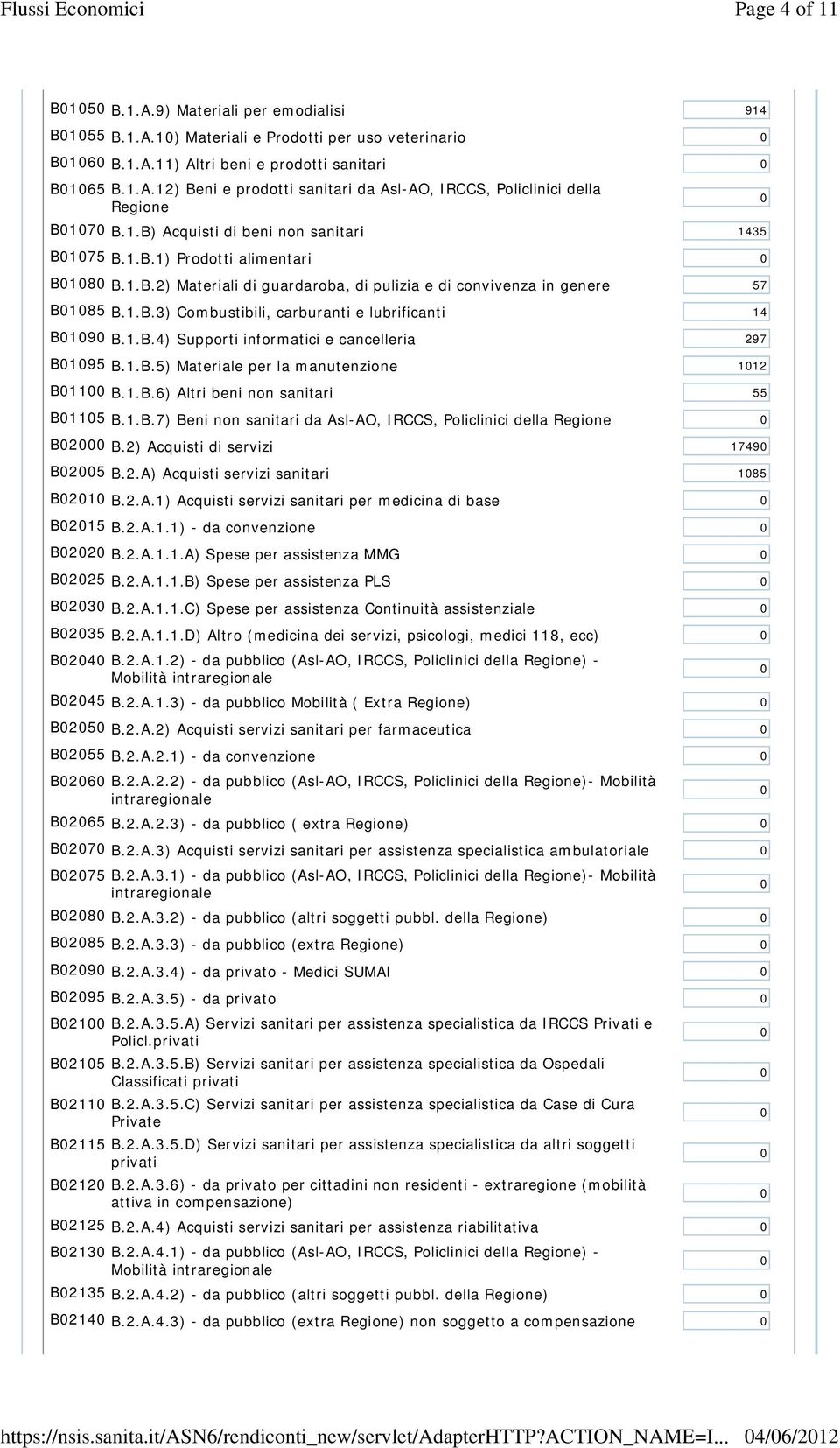 Flussi Economici Page 4 of 11

| | | |
|---|---|---|
| B01050 | B.1.A.9) Materiali per emodialisi | 914 |
| B01055 | B.1.A.10) Materiali e Prodotti per uso veterinario | 0 |
| B01060 | B.1.A.11) Altri beni e prodotti sanitari | 0 |
| B01065 | B.1.A.12) Beni e prodotti sanitari da Asl-AO, IRCCS, Policlinici della Regione | 0 |
| B01070 | B.1.B) Acquisti di beni non sanitari | 1435 |
| B01075 | B.1.B.1) Prodotti alimentari | 0 |
| B01080 | B.1.B.2) Materiali di guardaroba, di pulizia e di convivenza in genere | 57 |
| B01085 | B.1.B.3) Combustibili, carburanti e lubrificanti | 14 |
| B01090 | B.1.B.4) Supporti informatici e cancelleria | 297 |
| B01095 | B.1.B.5) Materiale per la manutenzione | 1012 |
| B01100 | B.1.B.6) Altri beni non sanitari | 55 |
| B01105 | B.1.B.7) Beni non sanitari da Asl-AO, IRCCS, Policlinici della Regione | 0 |
| B02000 | B.2) Acquisti di servizi | 17490 |
| B02005 | B.2.A) Acquisti servizi sanitari | 1085 |
| B02010 | B.2.A.1) Acquisti servizi sanitari per medicina di base | 0 |
| B02015 | B.2.A.1.1) - da convenzione | 0 |
| B02020 | B.2.A.1.1.A) Spese per assistenza MMG | 0 |
| B02025 | B.2.A.1.1.B) Spese per assistenza PLS | 0 |
| B02030 | B.2.A.1.1.C) Spese per assistenza Continuità assistenziale | 0 |
| B02035 | B.2.A.1.1.D) Altro (medicina dei servizi, psicologi, medici 118, ecc) | 0 |
| B02040 | B.2.A.1.2) - da pubblico (Asl-AO, IRCCS, Policlinici della Regione) - Mobilità intraregionale | 0 |
| B02045 | B.2.A.1.3) - da pubblico Mobilità ( Extra Regione) | 0 |
| B02050 | B.2.A.2) Acquisti servizi sanitari per farmaceutica | 0 |
| B02055 | B.2.A.2.1) - da convenzione | 0 |
| B02060 | B.2.A.2.2) - da pubblico (Asl-AO, IRCCS, Policlinici della Regione)- Mobilità intraregionale | 0 |
| B02065 | B.2.A.2.3) - da pubblico ( extra Regione) | 0 |
| B02070 | B.2.A.3) Acquisti servizi sanitari per assistenza specialistica ambulatoriale | 0 |
| B02075 | B.2.A.3.1) - da pubblico (Asl-AO, IRCCS, Policlinici della Regione)- Mobilità intraregionale | 0 |
| B02080 | B.2.A.3.2) - da pubblico (altri soggetti pubbl. della Regione) | 0 |
| B02085 | B.2.A.3.3) - da pubblico (extra Regione) | 0 |
| B02090 | B.2.A.3.4) - da privato - Medici SUMAI | 0 |
| B02095 | B.2.A.3.5) - da privato | 0 |
| B02100 | B.2.A.3.5.A) Servizi sanitari per assistenza specialistica da IRCCS Privati e Policl.privati | 0 |
| B02105 | B.2.A.3.5.B) Servizi sanitari per assistenza specialistica da Ospedali Classificati privati | 0 |
| B02110 | B.2.A.3.5.C) Servizi sanitari per assistenza specialistica da Case di Cura Private | 0 |
| B02115 | B.2.A.3.5.D) Servizi sanitari per assistenza specialistica da altri soggetti privati | 0 |
| B02120 | B.2.A.3.6) - da privato per cittadini non residenti - extraregione (mobilità attiva in compensazione) | 0 |
| B02125 | B.2.A.4) Acquisti servizi sanitari per assistenza riabilitativa | 0 |
| B02130 | B.2.A.4.1) - da pubblico (Asl-AO, IRCCS, Policlinici della Regione) - Mobilità intraregionale | 0 |
| B02135 | B.2.A.4.2) - da pubblico (altri soggetti pubbl. della Regione) | 0 |
| B02140 | B.2.A.4.3) - da pubblico (extra Regione) non soggetto a compensazione | 0 |

https://nsis.sanita.it/ASN6/rendiconti_new/servlet/AdapterHTTP?ACTION_NAME=I... 04/06/2012